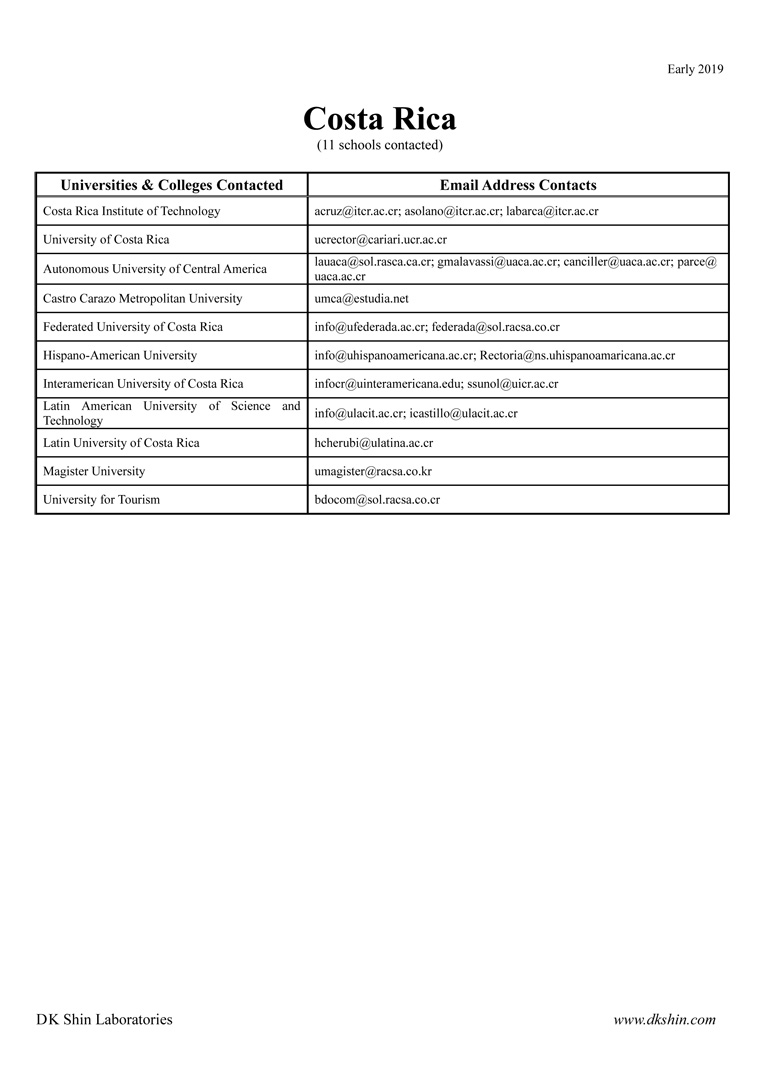 Early 2019

Costa Rica
(11 schools contacted)

| Universities & Colleges Contacted | Email Address Contacts |
|---|---|
| Costa Rica Institute of Technology | acruz@itcr.ac.cr; asolano@itcr.ac.cr; labarca@itcr.ac.cr |
| University of Costa Rica | ucrector@cariari.ucr.ac.cr |
| Autonomous University of Central America | lauaca@sol.rasca.ca.cr; gmalavassi@uaca.ac.cr; canciller@uaca.ac.cr; parce@uaca.ac.cr |
| Castro Carazo Metropolitan University | umca@estudia.net |
| Federated University of Costa Rica | info@ufederada.ac.cr; federada@sol.racsa.co.cr |
| Hispano-American University | info@uhispanoamericana.ac.cr; Rectoria@ns.uhispanoamaricana.ac.cr |
| Interamerican University of Costa Rica | infocr@uinteramericana.edu; ssunol@uicr.ac.cr |
| Latin American University of Science and Technology | info@ulacit.ac.cr; icastillo@ulacit.ac.cr |
| Latin University of Costa Rica | hcherubi@ulatina.ac.cr |
| Magister University | umagister@racsa.co.kr |
| University for Tourism | bdocom@sol.racsa.co.cr |

DK Shin Laboratories

www.dkshin.com